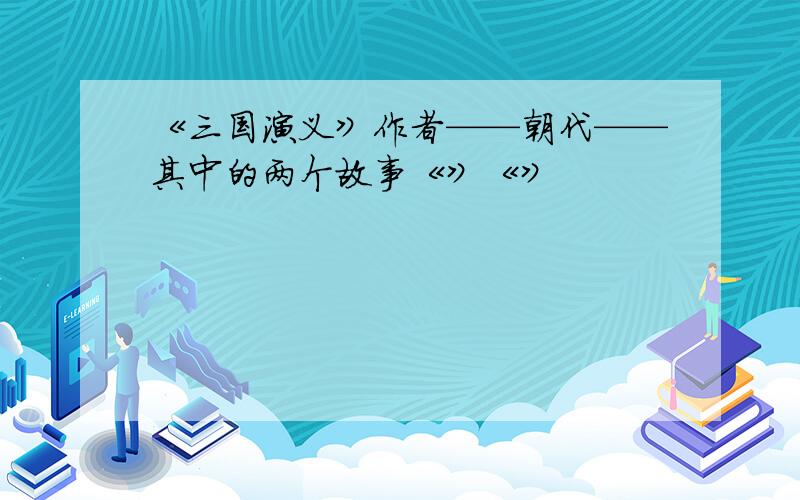 《三国演义》作者——朝代——其中的两个故事《》《》

E-LEARNING